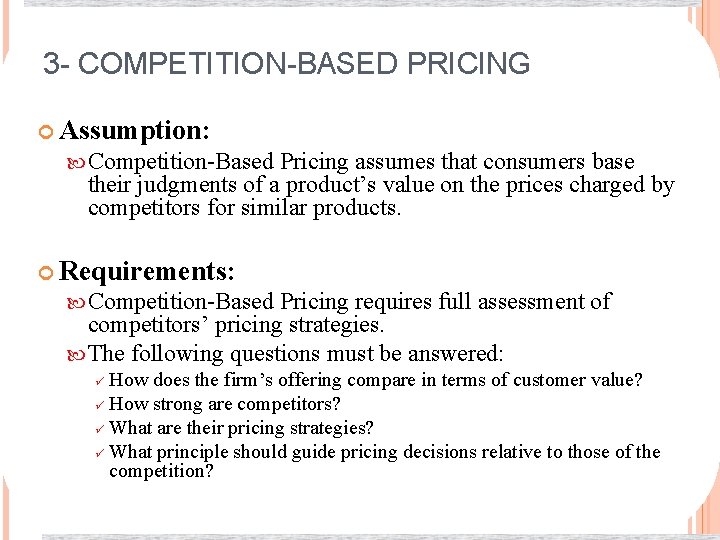 3- COMPETITION-BASED PRICING

Assumption:

Competition-Based Pricing assumes that consumers base their judgments of a product's value on the prices charged by competitors for similar products.

Requirements:

Competition-Based Pricing requires full assessment of competitors' pricing strategies.

The following questions must be answered:

✓ How does the firm's offering compare in terms of customer value?
✓ How strong are competitors?
✓ What are their pricing strategies?
✓ What principle should guide pricing decisions relative to those of the competition?